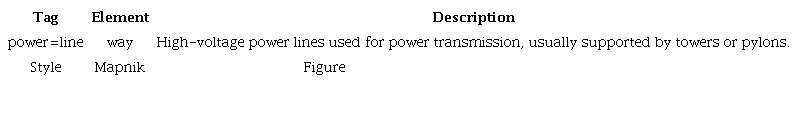 | Tag | Element | Description |
|---|---|---|
| power=line | way | High-voltage power lines used for power transmission, usually supported by towers or pylons. |
| Style | Mapnik | Figure |